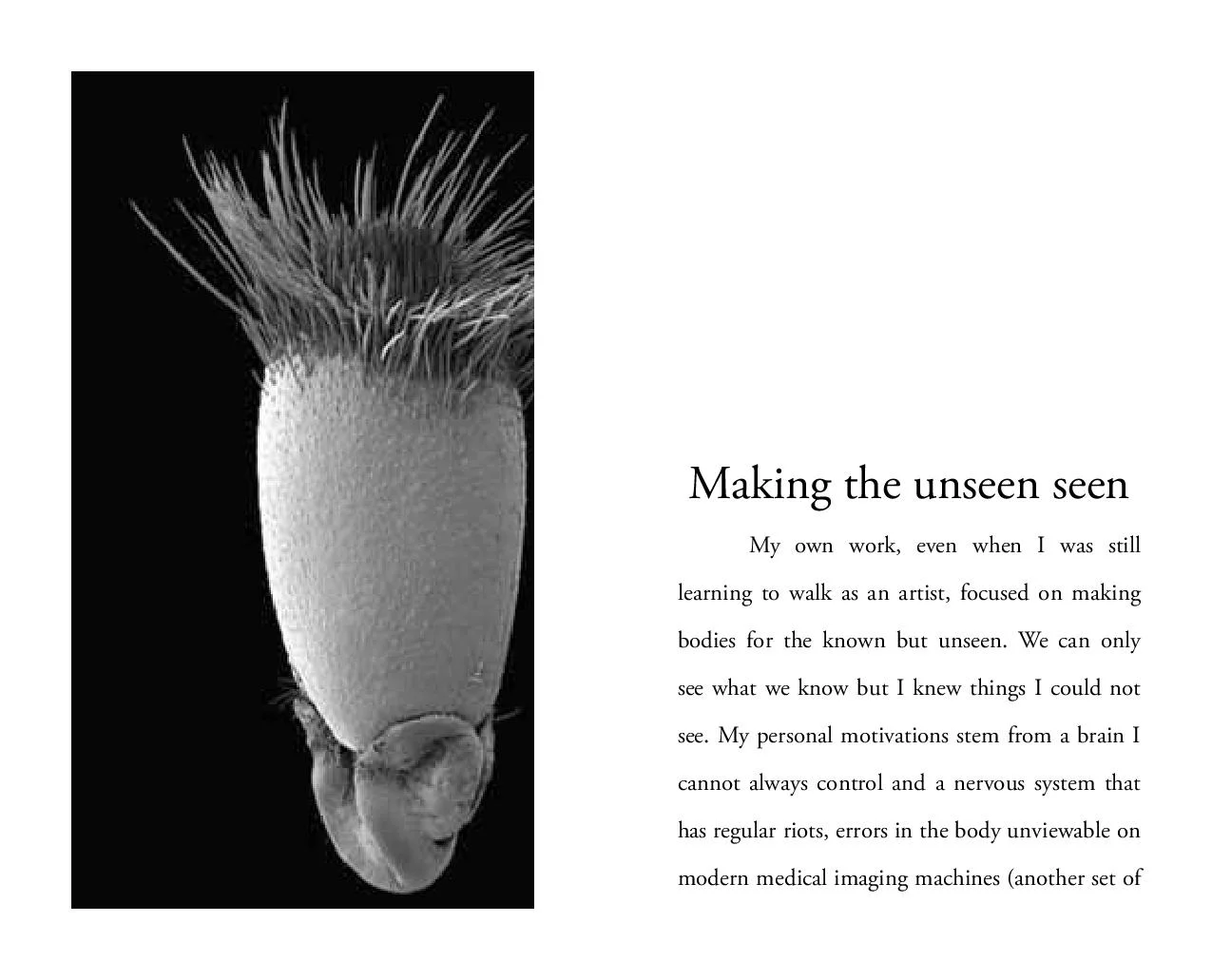 Making the unseen seen

My own work, even when I was still learning to walk as an artist, focused on making bodies for the known but unseen. We can only see what we know but I knew things I could not see. My personal motivations stem from a brain I cannot always control and a nervous system that has regular riots, errors in the body unviewable on modern medical imaging machines (another set of